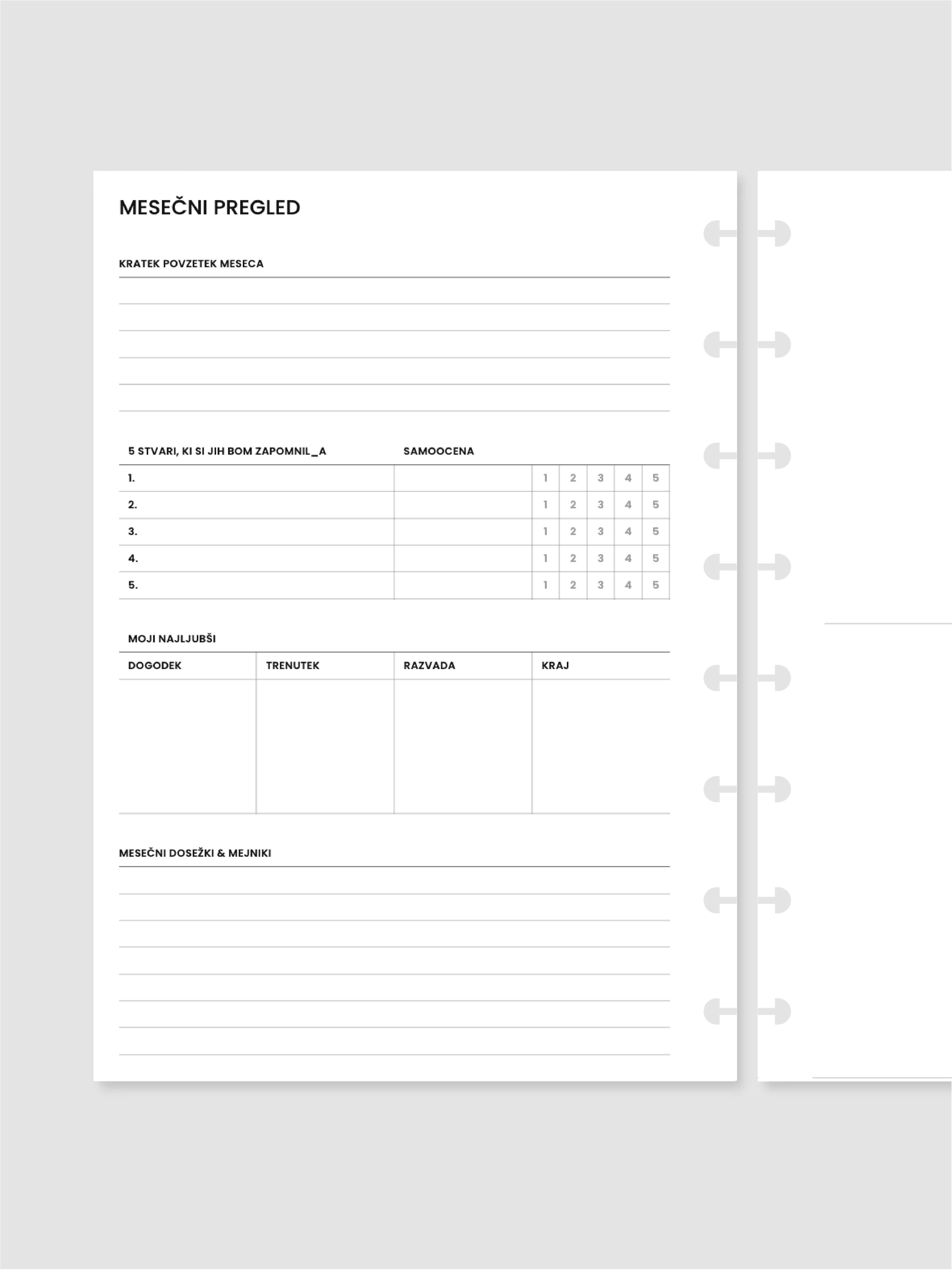 MESEČNI PREGLED

KRATEK POVZETEK MESECA

| 5 STVARI, KI SI JIH BOM ZAPOMNIL_A | SAMOOCENA | | | | | |
|---|---|---|---|---|---|---|
| 1. | | 1 | 2 | 3 | 4 | 5 |
| 2. | | 1 | 2 | 3 | 4 | 5 |
| 3. | | 1 | 2 | 3 | 4 | 5 |
| 4. | | 1 | 2 | 3 | 4 | 5 |
| 5. | | 1 | 2 | 3 | 4 | 5 |

MOJI NAJLJUBŠI

| DOGODEK | TRENUTEK | RAZVADA | KRAJ |
|---|---|---|---|
| | | | |

MESEČNI DOSEŽKI & MEJNIKI